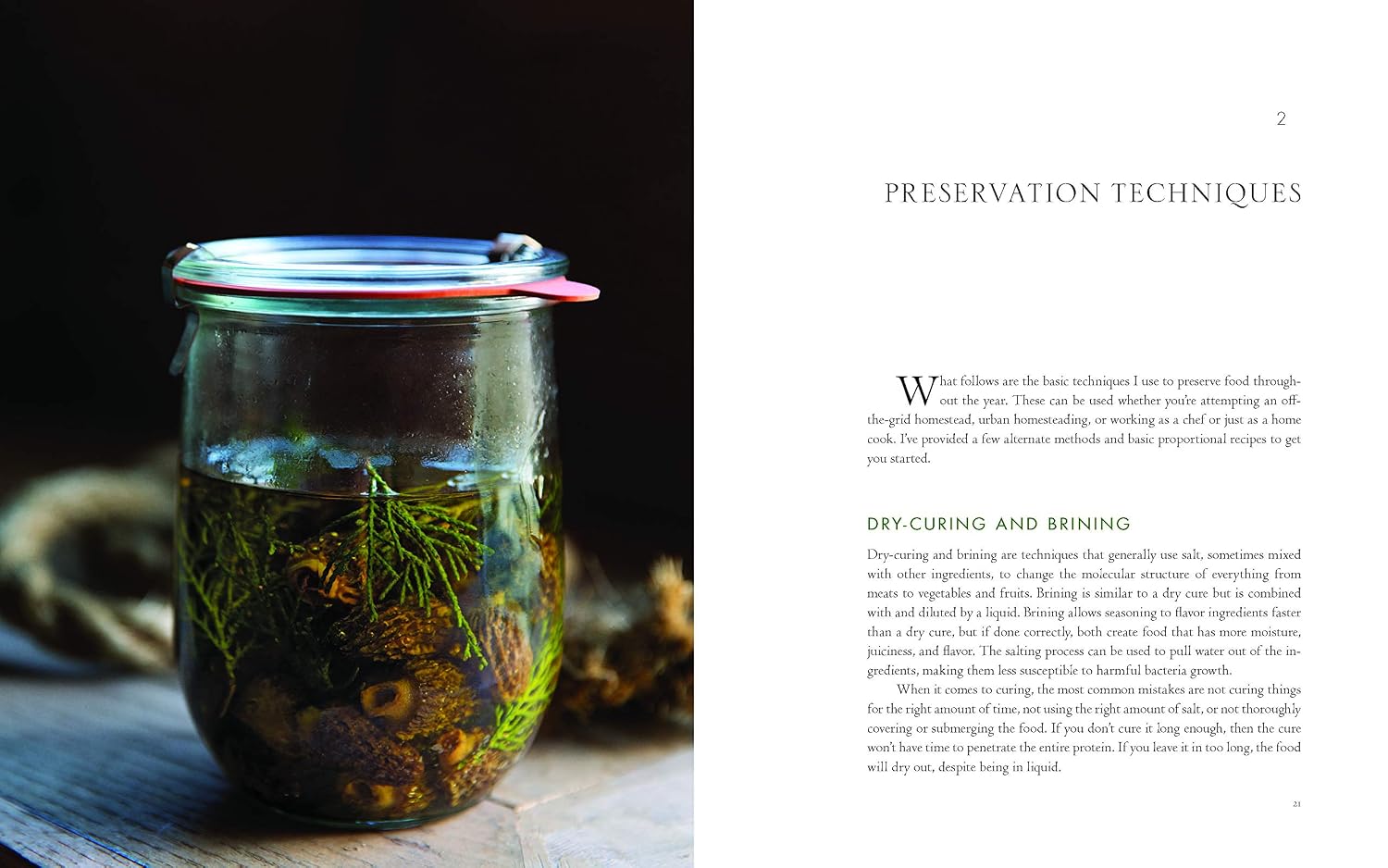 2

PRESERVATION TECHNIQUES

What follows are the basic techniques I use to preserve food throughout the year. These can be used whether you're attempting an off-the-grid homestead, urban homesteading, or working as a chef or just as a home cook. I've provided a few alternate methods and basic proportional recipes to get you started.

DRY-CURING AND BRINING

Dry-curing and brining are techniques that generally use salt, sometimes mixed with other ingredients, to change the molecular structure of everything from meats to vegetables and fruits. Brining is similar to a dry cure but is combined with and diluted by a liquid. Brining allows seasoning to flavor ingredients faster than a dry cure, but if done correctly, both create food that has more moisture, juiciness, and flavor. The salting process can be used to pull water out of the ingredients, making them less susceptible to harmful bacteria growth.

When it comes to curing, the most common mistakes are not curing things for the right amount of time, not using the right amount of salt, or not thoroughly covering or submerging the food. If you don't cure it long enough, then the cure won't have time to penetrate the entire protein. If you leave it in too long, the food will dry out, despite being in liquid.

21